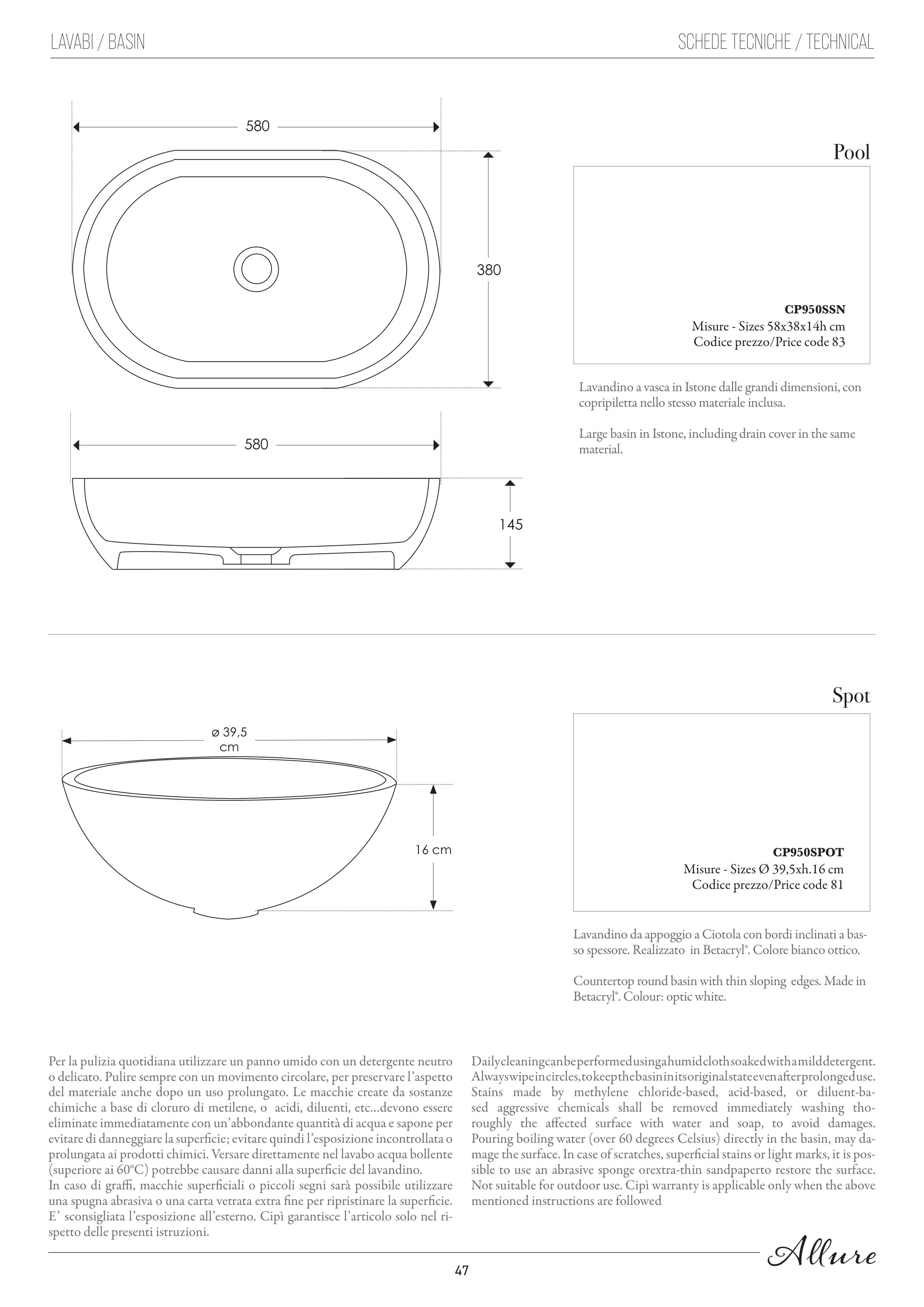 LAVABI / BASIN

SCHEDE TECNICHE / TECHNICAL

580

380

580

145

Pool

CP950SSN
Misure - Sizes 58x38x14h cm
Codice prezzo/Price code 83

Lavandino a vasca in Istone dalle grandi dimensioni, con copripiletta nello stesso materiale inclusa.

Large basin in Istone, including drain cover in the same material.

ø 39,5 cm

16 cm

Spot

CP950SPOT
Misure - Sizes Ø 39,5xh.16 cm
Codice prezzo/Price code 81

Lavandino da appoggio a Ciotola con bordi inclinati a basso spessore. Realizzato in Betacryl®. Colore bianco ottico.

Countertop round basin with thin sloping edges. Made in Betacryl®. Colour: optic white.

Per la pulizia quotidiana utilizzare un panno umido con un detergente neutro o delicato. Pulire sempre con un movimento circolare, per preservare l'aspetto del materiale anche dopo un uso prolungato. Le macchie create da sostanze chimiche a base di cloruro di metilene, o acidi, diluenti, etc...devono essere eliminate immediatamente con un'abbondante quantità di acqua e sapone per evitare di danneggiare la superficie; evitare quindi l'esposizione incontrollata o prolungata ai prodotti chimici. Versare direttamente nel lavabo acqua bollente (superiore ai 60°C) potrebbe causare danni alla superficie del lavandino.
In caso di graffi, macchie superficiali o piccoli segni sarà possibile utilizzare una spugna abrasiva o una carta vetrata extra fine per ripristinare la superficie. E' sconsigliata l'esposizione all'esterno. Cipì garantisce l'articolo solo nel rispetto delle presenti istruzioni.

Dailycleaningcanbeperformedusingahumidclothsoakedwithamilddetergent. Alwayswipeincircles,tokeepthebasininitsoriginalstateevenafterprolongeduse. Stains made by methylene chloride-based, acid-based, or diluent-based aggressive chemicals shall be removed immediately washing thoroughly the affected surface with water and soap, to avoid damages. Pouring boiling water (over 60 degrees Celsius) directly in the basin, may damage the surface. In case of scratches, superficial stains or light marks, it is possible to use an abrasive sponge orextra-thin sandpaperto restore the surface. Not suitable for outdoor use. Cipì warranty is applicable only when the above mentioned instructions are followed

Allure

47